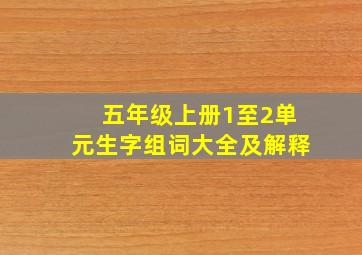 五年级上册1至2单元生字组词大全及解释